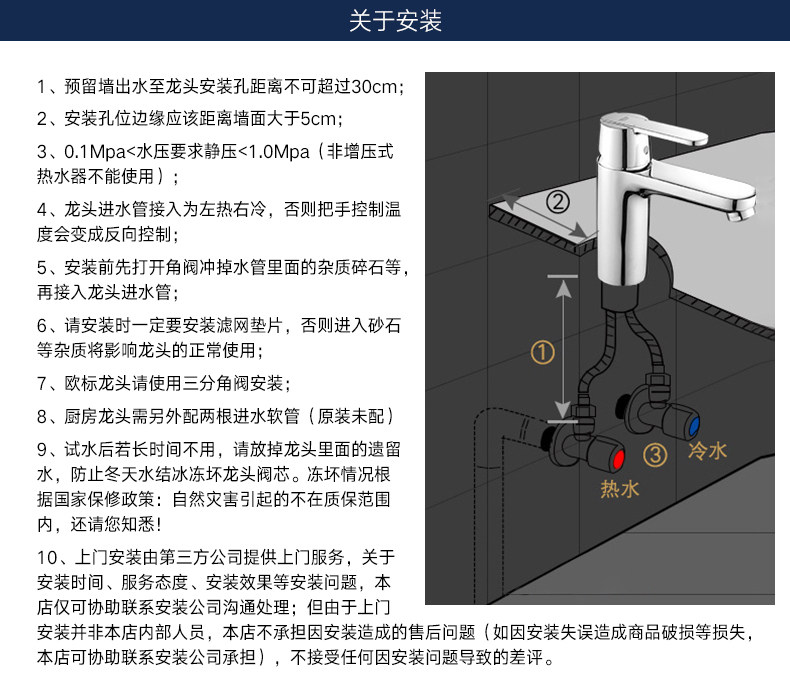 关于安装

1、预留墙出水至龙头安装孔距离不可超过30cm；

2、安装孔位边缘应该距离墙面大于5cm；

3、0.1Mpa<水压要求静压<1.0Mpa（非增压式热水器不能使用）；

4、龙头进水管接入为左热右冷，否则把手控制温度会变成反向控制；

5、安装前先打开角阀冲掉水管里面的杂质碎石等，再接入龙头进水管；

6、请安装时一定要安装滤网垫片，否则进入砂石等杂质将影响龙头的正常使用；

7、欧标龙头请使用三分角阀安装；

8、厨房龙头需另外配两根进水软管（原装未配）

9、试水后若长时间不用，请放掉龙头里面的遗留水，防止冬天水结冰冻坏龙头阀芯。冻坏情况根据国家保修政策：自然灾害引起的不在质保范围内，还请您知悉！

10、上门安装由第三方公司提供上门服务，关于安装时间、服务态度、安装效果等安装问题，本店仅可协助联系安装公司沟通处理；但由于上门安装并非本店内部人员，本店不承担因安装造成的售后问题（如因安装失误造成商品破损等损失，本店可协助联系安装公司承担），不接受任何因安装问题导致的差评。

②

①

③

冷水

热水